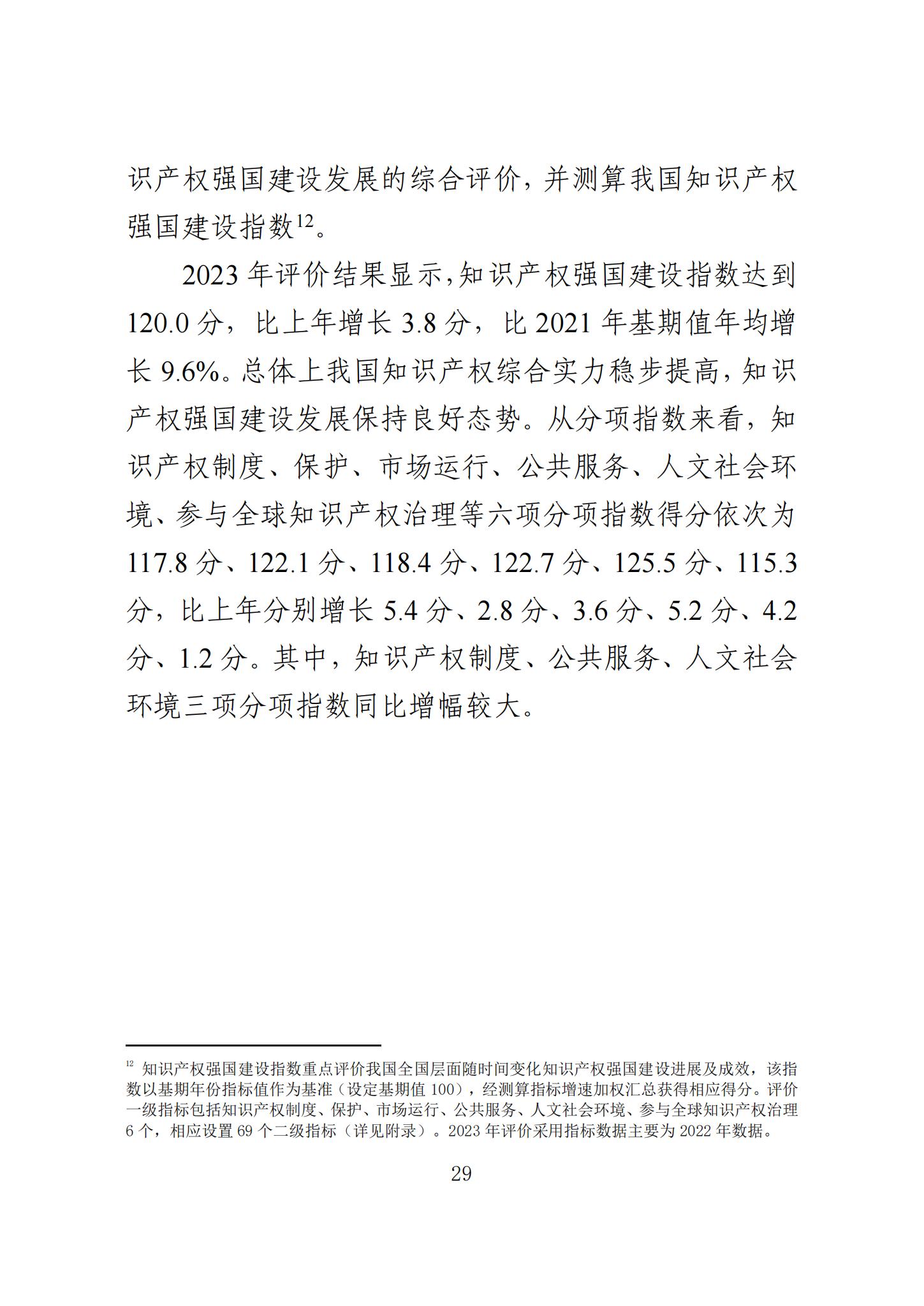 识产权强国建设发展的综合评价，并测算我国知识产权强国建设指数$^{12}$。

2023 年评价结果显示,知识产权强国建设指数达到 120.0 分，比上年增长 3.8 分，比 2021 年基期值年均增长 9.6%。总体上我国知识产权综合实力稳步提高，知识产权强国建设发展保持良好态势。从分项指数来看，知识产权制度、保护、市场运行、公共服务、人文社会环境、参与全球知识产权治理等六项分项指数得分依次为 117.8 分、122.1 分、118.4 分、122.7 分、125.5 分、115.3 分，比上年分别增长 5.4 分、2.8 分、3.6 分、5.2 分、4.2 分、1.2 分。其中，知识产权制度、公共服务、人文社会环境三项分项指数同比增幅较大。

$^{12}$ 知识产权强国建设指数重点评价我国全国层面随时间变化知识产权强国建设进展及成效，该指数以基期年份指标值作为基准（设定基期值 100），经测算指标增速加权汇总获得相应得分。评价一级指标包括知识产权制度、保护、市场运行、公共服务、人文社会环境、参与全球知识产权治理 6 个，相应设置 69 个二级指标（详见附录）。2023 年评价采用指标数据主要为 2022 年数据。

29